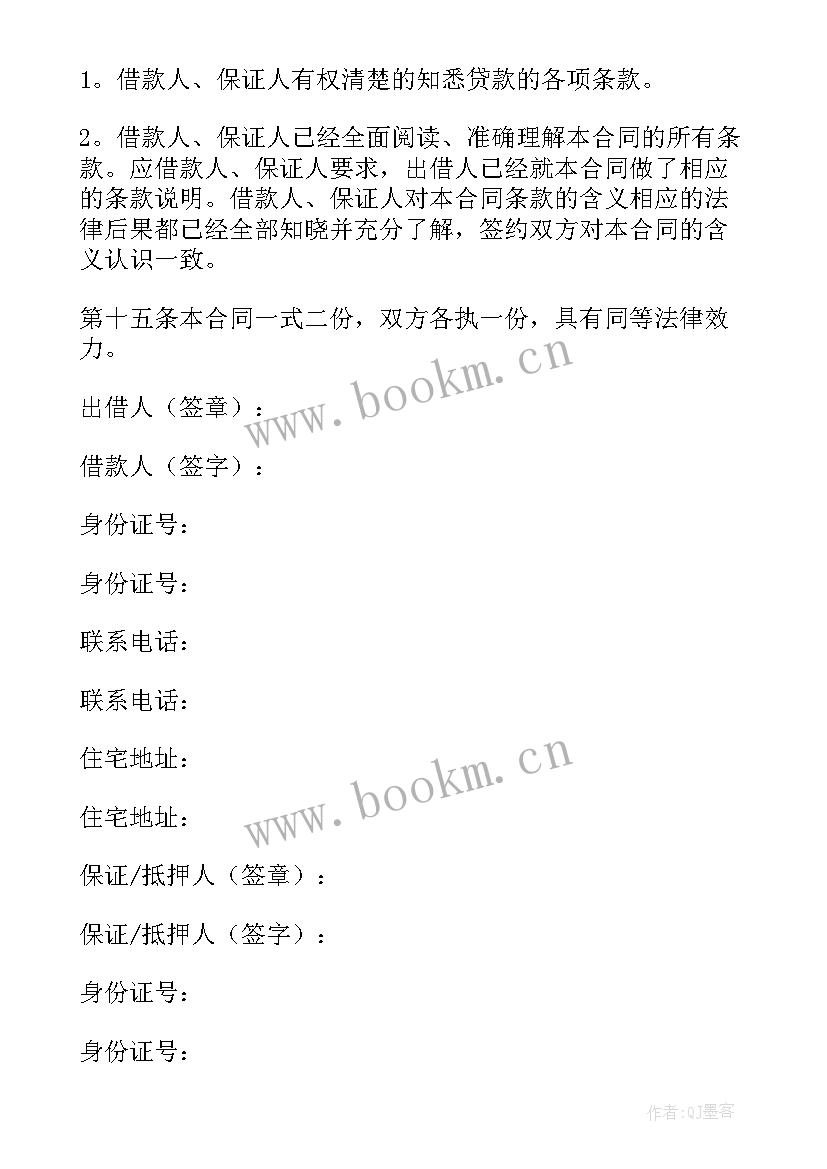 1。借款人、保证人有权清楚的知悉贷款的各项条款。

2。借款人、保证人已经全面阅读、准确理解本合同的所有条款。应借款人、保证人要求，出借人已经就本合同做了相应的条款说明。借款人、保证人对本合同条款的含义相应的法律后果都已经全部知晓并充分了解，签约双方对本合同的含义认识一致。

第十五条本合同一式二份，双方各执一份，具有同等法律效力。

www.bookm.cn

出借人（签章）：

借款人（签字）：

身份证号：

身份证号：

联系电话：

联系电话：

住宅地址：

www.bookm.cn

住宅地址：

保证/抵押人（签章）：

保证/抵押人（签字）：

身份证号：

身份证号：

作者:QJ墨客